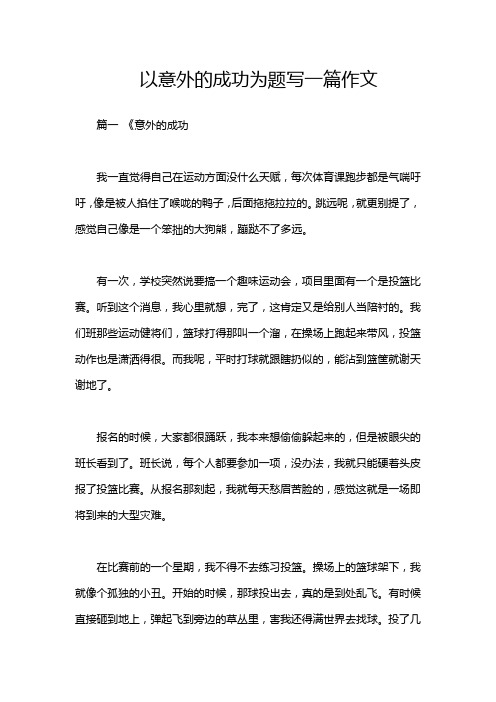 以意外的成功为题写一篇作文

篇一 《意外的成功

我一直觉得自己在运动方面没什么天赋，每次体育课跑步都是气喘吁吁，像是被人掐住了喉咙的鸭子，后面拖拖拉拉的。跳远呢，就更别提了，感觉自己像是一个笨拙的大狗熊，蹦跶不了多远。

有一次，学校突然说要搞一个趣味运动会，项目里面有一个是投篮比赛。听到这个消息，我心里就想，完了，这肯定又是给别人当陪衬的。我们班那些运动健将们，篮球打得那叫一个溜，在操场上跑起来带风，投篮动作也是潇洒得很。而我呢，平时打球就跟瞎扔似的，能沾到篮筐就谢天谢地了。

报名的时候，大家都很踊跃，我本来想偷偷躲起来的，但是被眼尖的班长看到了。班长说，每个人都要参加一项，没办法，我就只能硬着头皮报了投篮比赛。从报名那刻起，我就每天愁眉苦脸的，感觉这就是一场即将到来的大型灾难。

在比赛前的一个星期，我不得不去练习投篮。操场上的篮球架下，我就像个孤独的小丑。开始的时候，那球投出去，真的是到处乱飞。有时候直接砸到地上，弹起飞到旁边的草丛里，害我还得满世界去找球。投了几